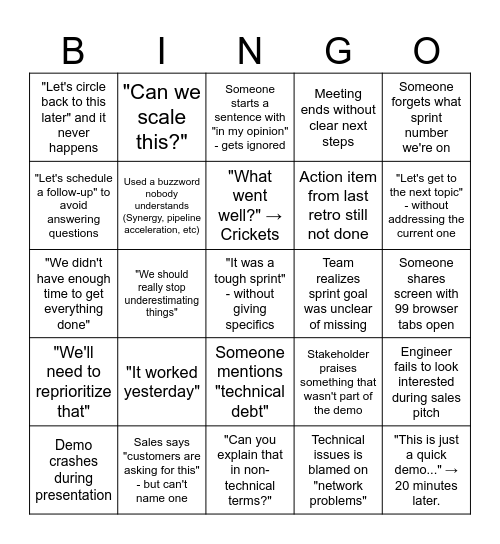 | B | I | N | G | O |
|---|---|---|---|---|
| "Let's circle back to this later" and it never happens | "Can we scale this?" | Someone starts a sentence with "in my opinion" - gets ignored | Meeting ends without clear next steps | Someone forgets what sprint number we're on |
| "Let's schedule a follow-up" to avoid answering questions | Used a buzzword nobody understands (Synergy, pipeline acceleration, etc) | "What went well?" → Crickets | Action item from last retro still not done | "Let's get to the next topic" - without addressing the current one |
| "We didn't have enough time to get everything done" | "We should really stop underestimating things" | "It was a tough sprint" - without giving specifics | Team realizes sprint goal was unclear of missing | Someone shares screen with 99 browser tabs open |
| "We'll need to reprioritize that" | "It worked yesterday" | Someone mentions "technical debt" | Stakeholder praises something that wasn't part of the demo | Engineer fails to look interested during sales pitch |
| Demo crashes during presentation | Sales says "customers are asking for this" - but can't name one | "Can you explain that in non-technical terms?" | Technical issues is blamed on "network problems" | "This is just a quick demo..." → 20 minutes later. |